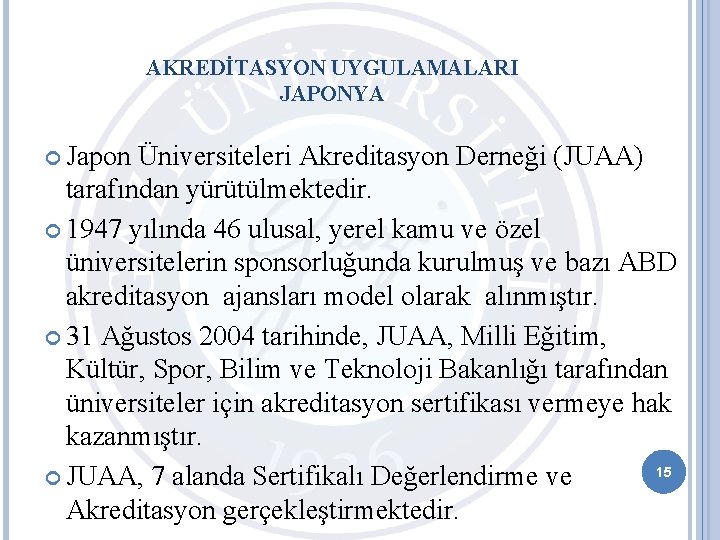 AKREDİTASYON UYGULAMALARI
JAPONYA

Japon Üniversiteleri Akreditasyon Derneği (JUAA) tarafından yürütülmektedir.

1947 yılında 46 ulusal, yerel kamu ve özel üniversitelerin sponsorluğunda kurulmuş ve bazı ABD akreditasyon ajansları model olarak alınmıştır.

31 Ağustos 2004 tarihinde, JUAA, Milli Eğitim, Kültür, Spor, Bilim ve Teknoloji Bakanlığı tarafından üniversiteler için akreditasyon sertifikası vermeye hak kazanmıştır.

JUAA, 7 alanda Sertifikalı Değerlendirme ve Akreditasyon gerçekleştirmektedir.

15